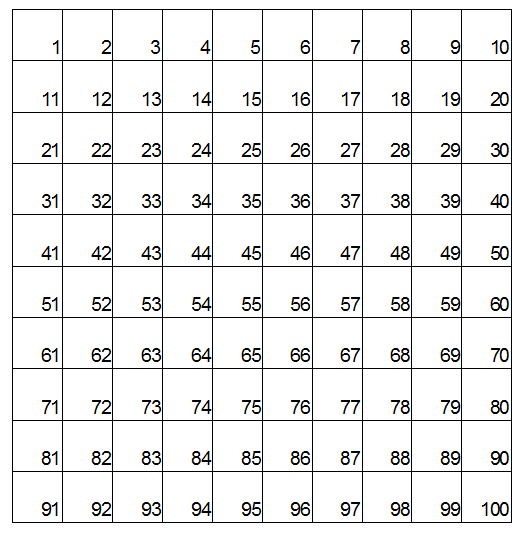 | 1 | 2 | 3 | 4 | 5 | 6 | 7 | 8 | 9 | 10 |
|---|---|---|---|---|---|---|---|---|---|
| 11 | 12 | 13 | 14 | 15 | 16 | 17 | 18 | 19 | 20 |
| 21 | 22 | 23 | 24 | 25 | 26 | 27 | 28 | 29 | 30 |
| 31 | 32 | 33 | 34 | 35 | 36 | 37 | 38 | 39 | 40 |
| 41 | 42 | 43 | 44 | 45 | 46 | 47 | 48 | 49 | 50 |
| 51 | 52 | 53 | 54 | 55 | 56 | 57 | 58 | 59 | 60 |
| 61 | 62 | 63 | 64 | 65 | 66 | 67 | 68 | 69 | 70 |
| 71 | 72 | 73 | 74 | 75 | 76 | 77 | 78 | 79 | 80 |
| 81 | 82 | 83 | 84 | 85 | 86 | 87 | 88 | 89 | 90 |
| 91 | 92 | 93 | 94 | 95 | 96 | 97 | 98 | 99 | 100 |